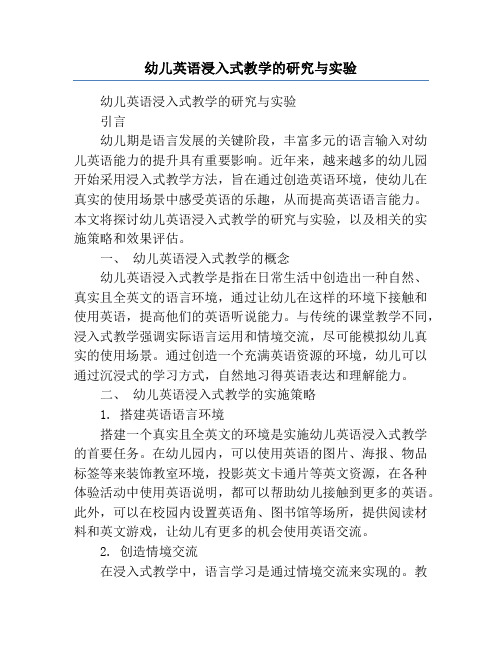 幼儿英语浸入式教学的研究与实验

幼儿英语浸入式教学的研究与实验

引言

幼儿期是语言发展的关键阶段，丰富多元的语言输入对幼儿英语能力的提升具有重要影响。近年来，越来越多的幼儿园开始采用浸入式教学方法，旨在通过创造英语环境，使幼儿在真实的使用场景中感受英语的乐趣，从而提高英语语言能力。本文将探讨幼儿英语浸入式教学的研究与实验，以及相关的实施策略和效果评估。

一、 幼儿英语浸入式教学的概念

幼儿英语浸入式教学是指在日常生活中创造出一种自然、真实且全英文的语言环境，通过让幼儿在这样的环境下接触和使用英语，提高他们的英语听说能力。与传统的课堂教学不同，浸入式教学强调实际语言运用和情境交流，尽可能模拟幼儿真实的使用场景。通过创造一个充满英语资源的环境，幼儿可以通过沉浸式的学习方式，自然地习得英语表达和理解能力。

二、 幼儿英语浸入式教学的实施策略

1. 搭建英语语言环境

搭建一个真实且全英文的环境是实施幼儿英语浸入式教学的首要任务。在幼儿园内，可以使用英语的图片、海报、物品标签等来装饰教室环境，投影英文卡通片等英文资源，在各种体验活动中使用英语说明，都可以帮助幼儿接触到更多的英语。此外，可以在校园内设置英语角、图书馆等场所，提供阅读材料和英文游戏，让幼儿有更多的机会使用英语交流。

2. 创造情境交流

在浸入式教学中，语言学习是通过情境交流来实现的。教